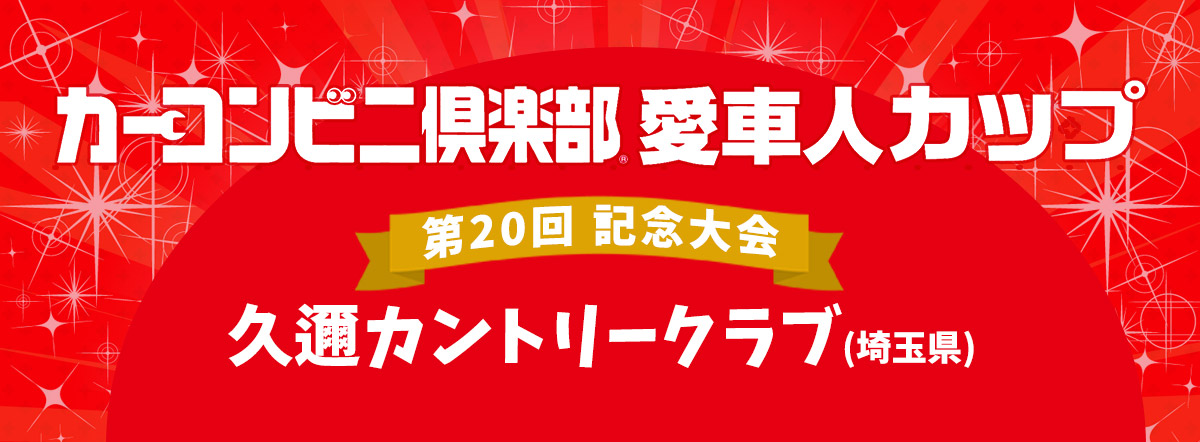 カーコンビニ倶楽部® 愛車人カップ

第20回 記念大会

久邇カントリークラブ(埼玉県)